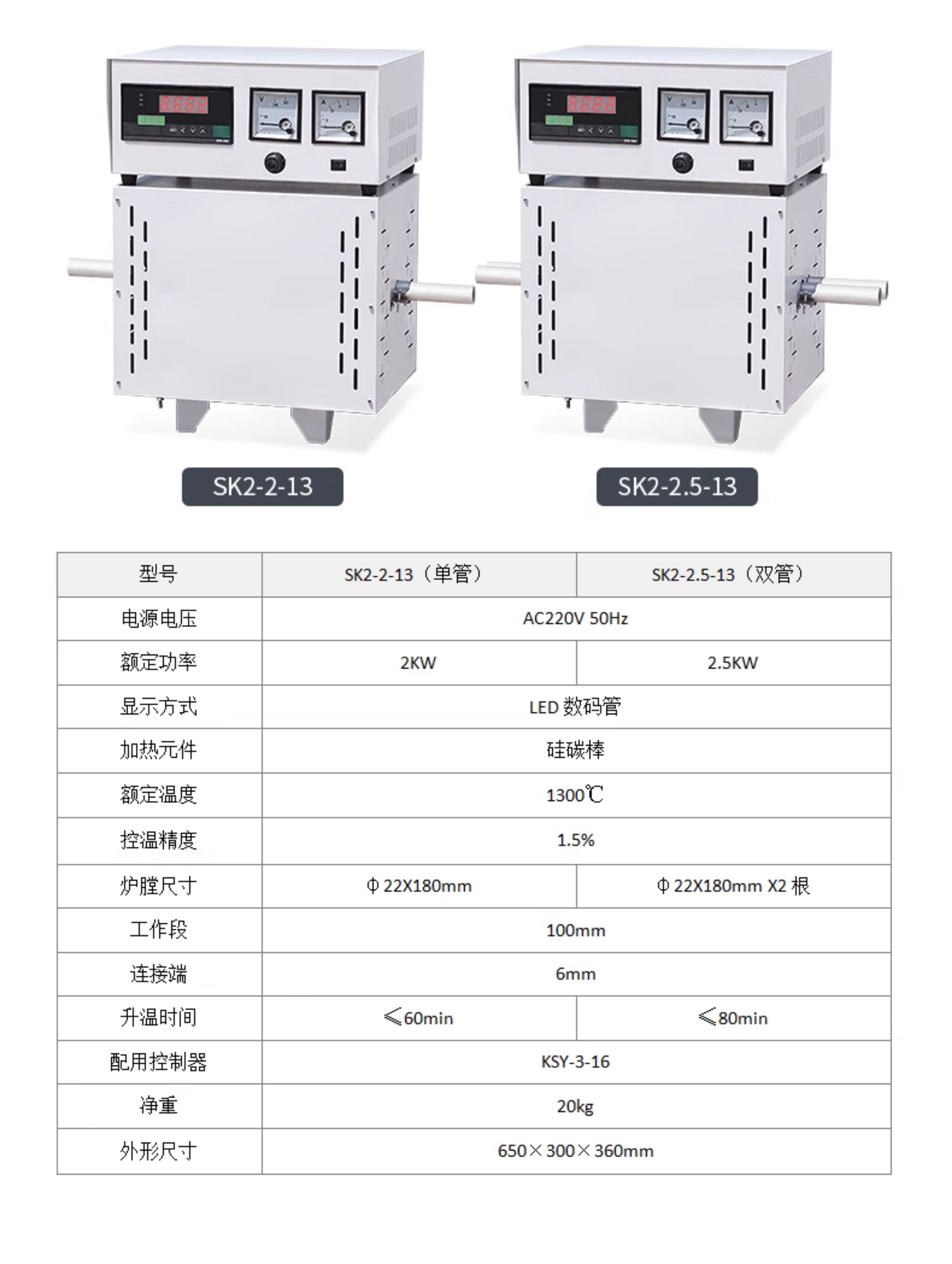 SK2-2-13

SK2-2.5-13

| 型号 | SK2-2-13（单管） | SK2-2.5-13（双管） |
|---|---|---|
| 电源电压 | AC220V 50Hz | |
| 额定功率 | 2KW | 2.5KW |
| 显示方式 | LED数码管 | |
| 加热元件 | 硅碳棒 | |
| 额定温度 | 1300℃ | |
| 控温精度 | 1.5% | |
| 炉膛尺寸 | Φ22X180mm | Φ22X180mm X2根 |
| 工作段 | 100mm | |
| 连接端 | 6mm | |
| 升温时间 | ≤60min | ≤80min |
| 配用控制器 | KSY-3-16 | |
| 净重 | 20kg | |
| 外形尺寸 | 650×300×360mm | |